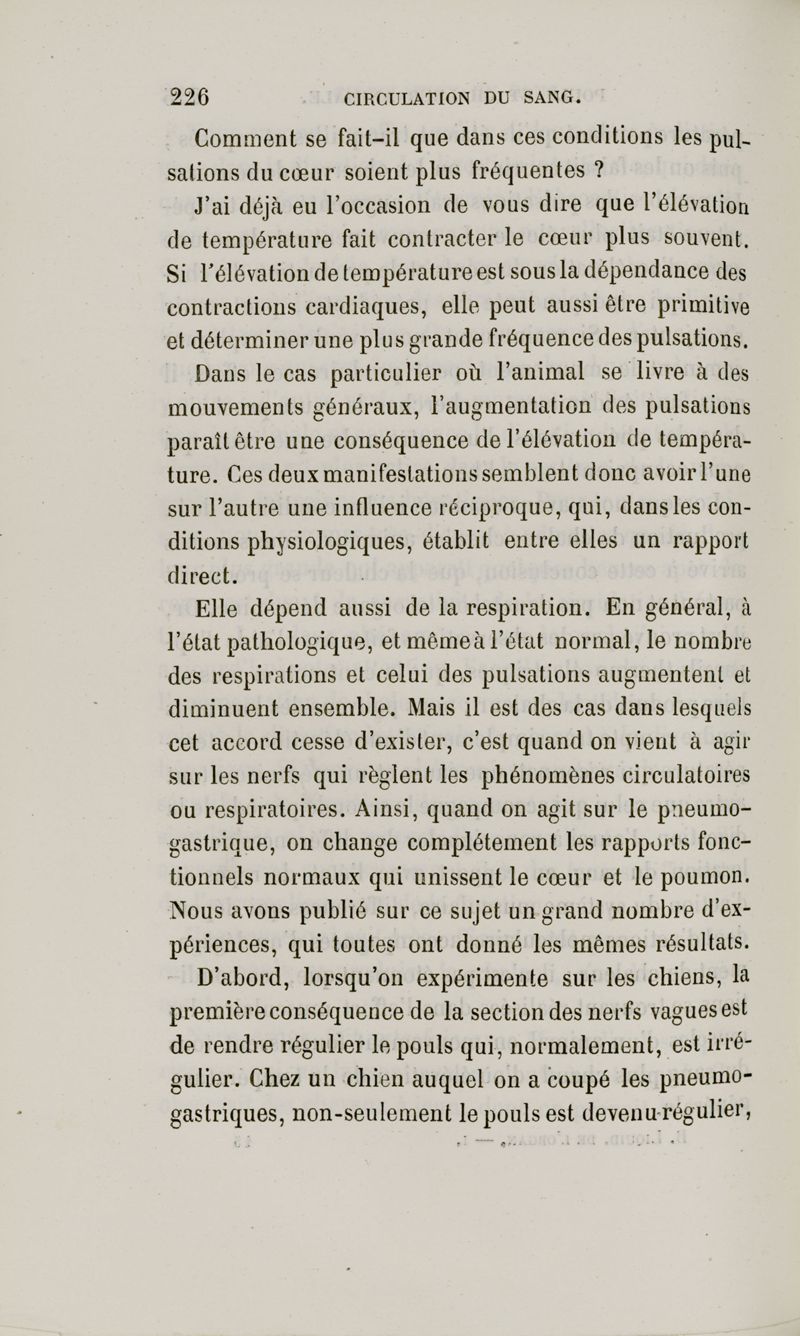 226 CIRCULATION DU SANG.

Comment se fait-il que dans ces conditions les pulsations du cœur soient plus fréquentes ?

J'ai déjà eu l'occasion de vous dire que l'élévation de température fait contracter le cœur plus souvent. Si l'élévation de température est sous la dépendance des contractions cardiaques, elle peut aussi être primitive et déterminer une plus grande fréquence des pulsations. Dans le cas particulier où l'animal se livre à des mouvements généraux, l'augmentation des pulsations paraît être une conséquence de l'élévation de température. Ces deux manifestations semblent donc avoir l'une sur l'autre une influence réciproque, qui, dans les conditions physiologiques, établit entre elles un rapport direct.

Elle dépend aussi de la respiration. En général, à l'état pathologique, et même à l'état normal, le nombre des respirations et celui des pulsations augmentent et diminuent ensemble. Mais il est des cas dans lesquels cet accord cesse d'exister, c'est quand on vient à agir sur les nerfs qui règlent les phénomènes circulatoires ou respiratoires. Ainsi, quand on agit sur le pneumogastrique, on change complétement les rapports fonctionnels normaux qui unissent le cœur et le poumon. Nous avons publié sur ce sujet un grand nombre d'expériences, qui toutes ont donné les mêmes résultats.

D'abord, lorsqu'on expérimente sur les chiens, la première conséquence de la section des nerfs vagues est de rendre régulier le pouls qui, normalement, est irrégulier. Chez un chien auquel on a coupé les pneumogastriques, non-seulement le pouls est devenu régulier,